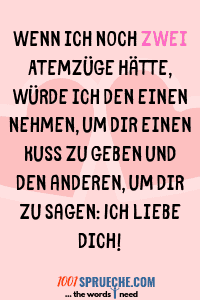 WENN ICH NOCH ZWEI ATEMZÜGE HÄTTE, WÜRDE ICH DEN EINEN NEHMEN, UM DIR EINEN KUSS ZU GEBEN UND DEN ANDEREN, UM DIR ZU SAGEN: ICH LIEBE DICH!

1001SPRUECHE.COM
... the words I need